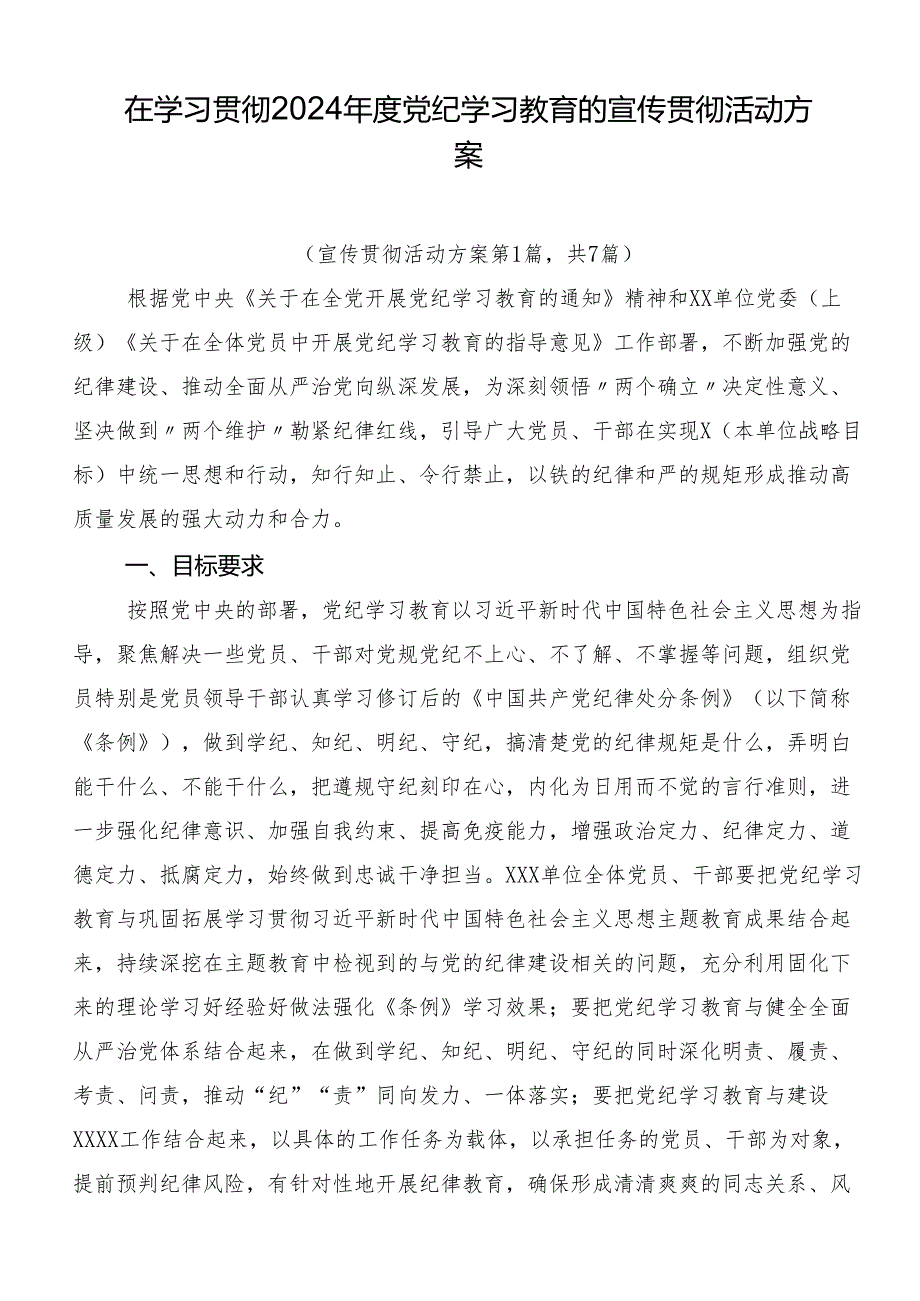 在学习贯彻2024年度党纪学习教育的宣传贯彻活动方案

（宣传贯彻活动方案第1篇，共7篇）

根据党中央《关于在全党开展党纪学习教育的通知》精神和XX单位党委（上级）《关于在全体党员中开展党纪学习教育的指导意见》工作部署，不断加强党的纪律建设、推动全面从严治党向纵深发展，为深刻领悟〃两个确立〃决定性意义、坚决做到〃两个维护〃勒紧纪律红线，引导广大党员、干部在实现X（本单位战略目标）中统一思想和行动，知行知止、令行禁止，以铁的纪律和严的规矩形成推动高质量发展的强大动力和合力。

一、目标要求

按照党中央的部署，党纪学习教育以习近平新时代中国特色社会主义思想为指导，聚焦解决一些党员、干部对党规党纪不上心、不了解、不掌握等问题，组织党员特别是党员领导干部认真学习修订后的《中国共产党纪律处分条例》（以下简称《条例》），做到学纪、知纪、明纪、守纪，搞清楚党的纪律规矩是什么，弄明白能干什么、不能干什么，把遵规守纪刻印在心，内化为日用而不觉的言行准则，进一步强化纪律意识、加强自我约束、提高免疫能力，增强政治定力、纪律定力、道德定力、抵腐定力，始终做到忠诚干净担当。XXX单位全体党员、干部要把党纪学习教育与巩固拓展学习贯彻习近平新时代中国特色社会主义思想主题教育成果结合起来，持续深挖在主题教育中检视到的与党的纪律建设相关的问题，充分利用固化下来的理论学习好经验好做法强化《条例》学习效果；要把党纪学习教育与健全全面从严治党体系结合起来，在做到学纪、知纪、明纪、守纪的同时深化明责、履责、考责、问责，推动“纪”“责”同向发力、一体落实；要把党纪学习教育与建设XXXX工作结合起来，以具体的工作任务为载体，以承担任务的党员、干部为对象，提前预判纪律风险，有针对性地开展纪律教育，确保形成清清爽爽的同志关系、风